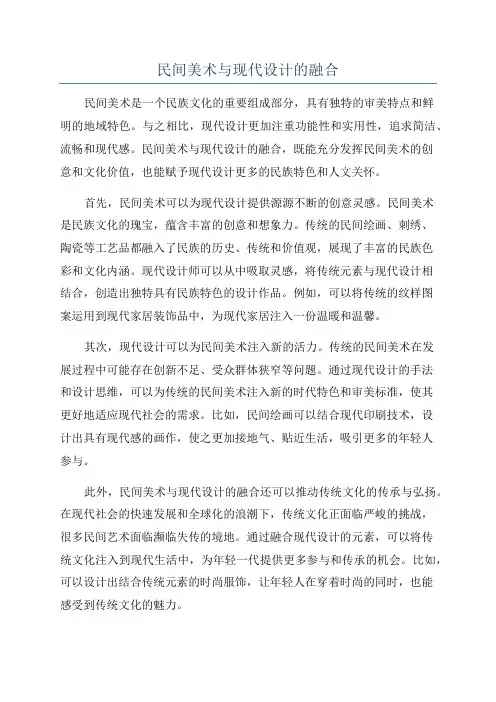 民间美术与现代设计的融合

民间美术是一个民族文化的重要组成部分，具有独特的审美特点和鲜明的地域特色。与之相比，现代设计更加注重功能性和实用性，追求简洁、流畅和现代感。民间美术与现代设计的融合，既能充分发挥民间美术的创意和文化价值，也能赋予现代设计更多的民族特色和人文关怀。

首先，民间美术可以为现代设计提供源源不断的创意灵感。民间美术是民族文化的瑰宝，蕴含丰富的创意和想象力。传统的民间绘画、刺绣、陶瓷等工艺品都融入了民族的历史、传统和价值观，展现了丰富的民族色彩和文化内涵。现代设计师可以从中吸取灵感，将传统元素与现代设计相结合，创造出独特具有民族特色的设计作品。例如，可以将传统的纹样图案运用到现代家居装饰品中，为现代家居注入一份温暖和温馨。

其次，现代设计可以为民间美术注入新的活力。传统的民间美术在发展过程中可能存在创新不足、受众群体狭窄等问题。通过现代设计的手法和设计思维，可以为传统的民间美术注入新的时代特色和审美标准，使其更好地适应现代社会的需求。比如，民间绘画可以结合现代印刷技术，设计出具有现代感的画作，使之更加接地气、贴近生活，吸引更多的年轻人参与。

此外，民间美术与现代设计的融合还可以推动传统文化的传承与弘扬。在现代社会的快速发展和全球化的浪潮下，传统文化正面临严峻的挑战，很多民间艺术面临濒临失传的境地。通过融合现代设计的元素，可以将传统文化注入到现代生活中，为年轻一代提供更多参与和传承的机会。比如，可以设计出结合传统元素的时尚服饰，让年轻人在穿着时尚的同时，也能感受到传统文化的魅力。